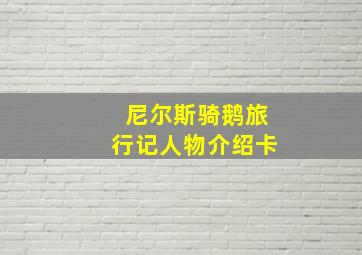 尼尔斯骑鹅旅行记人物介绍卡